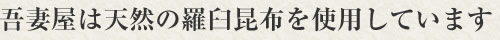 吾妻屋は天然の羅臼昆布を使用しています